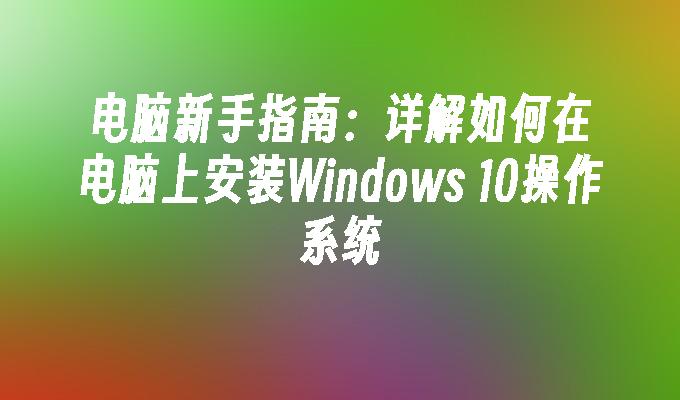 电脑新手指南：详解如何在电脑上安装Windows 10操作系统